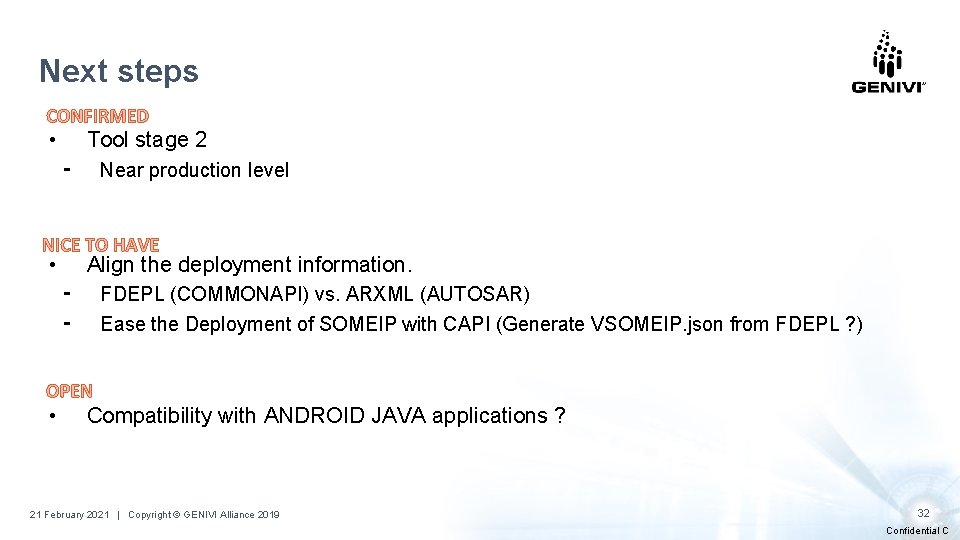 Next steps

GENIVI

CONFIRMED
• Tool stage 2
- Near production level

NICE TO HAVE
• Align the deployment information.
- FDEPL (COMMONAPI) vs. ARXML (AUTOSAR)
- Ease the Deployment of SOMEIP with CAPI (Generate VSOMEIP.json from FDEPL ?)

OPEN
• Compatibility with ANDROID JAVA applications ?

21 February 2021 | Copyright © GENIVI Alliance 2019

32

Confidential C